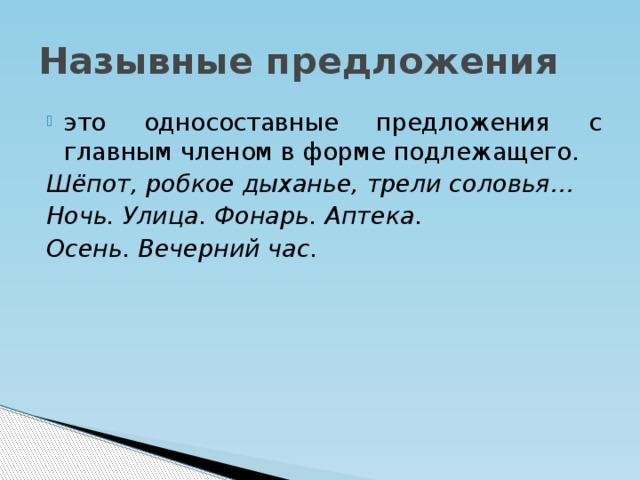 Назывные предложения

это односоставные предложения с главным членом в форме подлежащего.

Шёпот, робкое дыханье, трели соловья…

Ночь. Улица. Фонарь. Аптека.

Осень. Вечерний час.